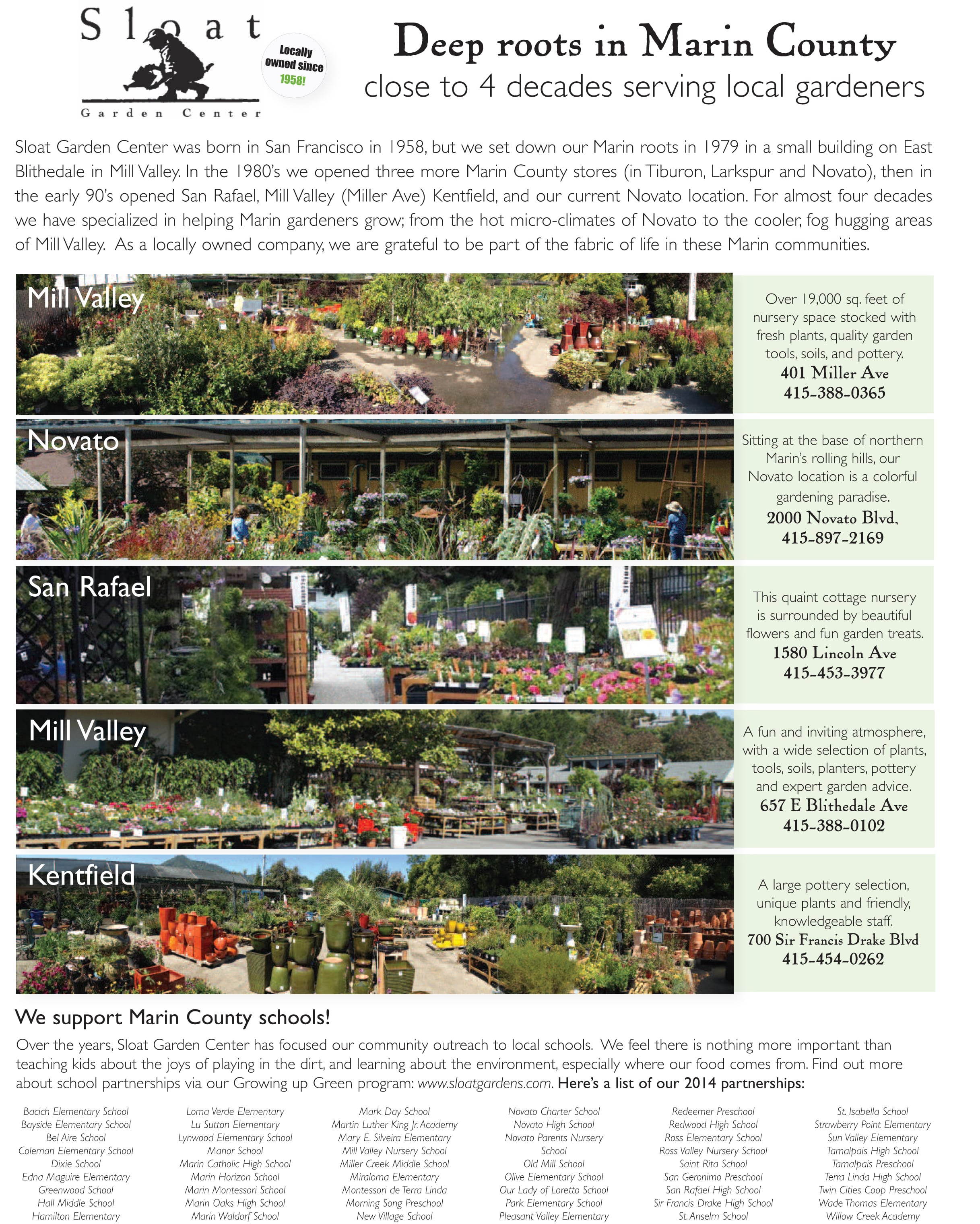 Sloat
Garden Center

Locally owned since 1958!

Deep roots in Marin County
close to 4 decades serving local gardeners

Sloat Garden Center was born in San Francisco in 1958, but we set down our Marin roots in 1979 in a small building on East Blithedale in Mill Valley. In the 1980's we opened three more Marin County stores (in Tiburon, Larkspur and Novato), then in the early 90's opened San Rafael, Mill Valley (Miller Ave) Kentfield, and our current Novato location. For almost four decades we have specialized in helping Marin gardeners grow; from the hot micro-climates of Novato to the cooler, fog hugging areas of Mill Valley. As a locally owned company, we are grateful to be part of the fabric of life in these Marin communities.

Mill Valley

Over 19,000 sq. feet of nursery space stocked with fresh plants, quality garden tools, soils, and pottery.
401 Miller Ave
415-388-0365

Novato

Sitting at the base of northern Marin's rolling hills, our Novato location is a colorful gardening paradise.
2000 Novato Blvd.
415-897-2169

San Rafael

This quaint cottage nursery is surrounded by beautiful flowers and fun garden treats.
1580 Lincoln Ave
415-453-3977

Mill Valley

A fun and inviting atmosphere, with a wide selection of plants, tools, soils, planters, pottery and expert garden advice.
657 E Blithedale Ave
415-388-0102

Kentfield

A large pottery selection, unique plants and friendly, knowledgeable staff.
700 Sir Francis Drake Blvd
415-454-0262

We support Marin County schools!

Over the years, Sloat Garden Center has focused our community outreach to local schools. We feel there is nothing more important than teaching kids about the joys of playing in the dirt, and learning about the environment, especially where our food comes from. Find out more about school partnerships via our Growing up Green program: www.sloatgardens.com. Here's a list of our 2014 partnerships:

Bacich Elementary School
Bayside Elementary School
Bel Aire School
Coleman Elementary School
Dixie School
Edna Maguire Elementary
Greenwood School
Hall Middle School
Hamilton Elementary

Loma Verde Elementary
Lu Sutton Elementary
Lynwood Elementary School
Manor School
Marin Catholic High School
Marin Horizon School
Marin Montessori School
Marin Oaks High School
Marin Waldorf School

Mark Day School
Martin Luther King Jr. Academy
Mary E. Silveira Elementary
Mill Valley Nursery School
Miller Creek Middle School
Miraloma Elementary
Montessori de Terra Linda
Morning Song Preschool
New Village School

Novato Charter School
Novato High School
Novato Parents Nursery School
Old Mill School
Olive Elementary School
Our Lady of Loretto School
Park Elementary School
Pleasant Valley Elementary

Redeemer Preschool
Redwood High School
Ross Elementary School
Ross Valley Nursery School
Saint Rita School
San Geronimo Preschool
San Rafael High School
Sir Francis Drake High School
St. Anselm School

St. Isabella School
Strawberry Point Elementary
Sun Valley Elementary
Tamalpais High School
Tamalpais Preschool
Terra Linda High School
Twin Cities Coop Preschool
Wade Thomas Elementary
Willow Creek Academy